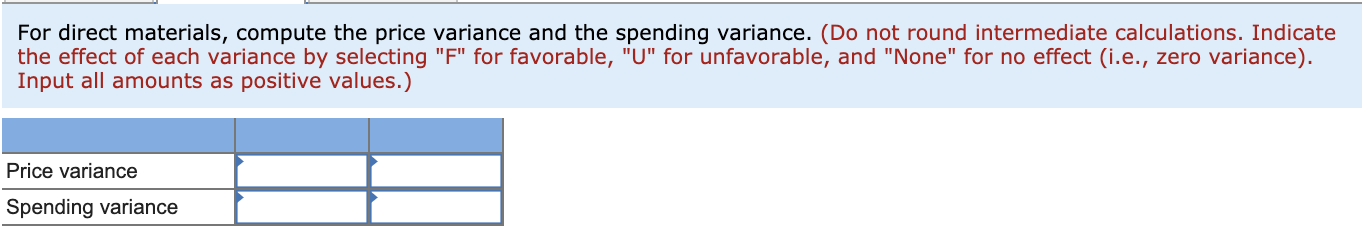 For direct materials, compute the price variance and the spending variance. (Do not round intermediate calculations. Indicate the effect of each variance by selecting "F" for favorable, "U" for unfavorable, and "None" for no effect (i.e., zero variance). Input all amounts as positive values.)

| | | |
|---|---|---|
| Price variance | | |
| Spending variance | | |